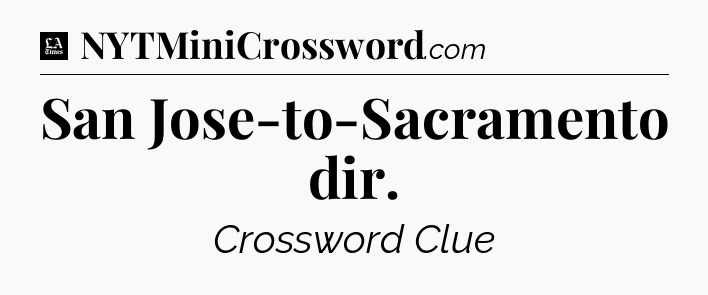 LA Times NYTMiniCrossword.com

San Jose-to-Sacramento dir.

Crossword Clue